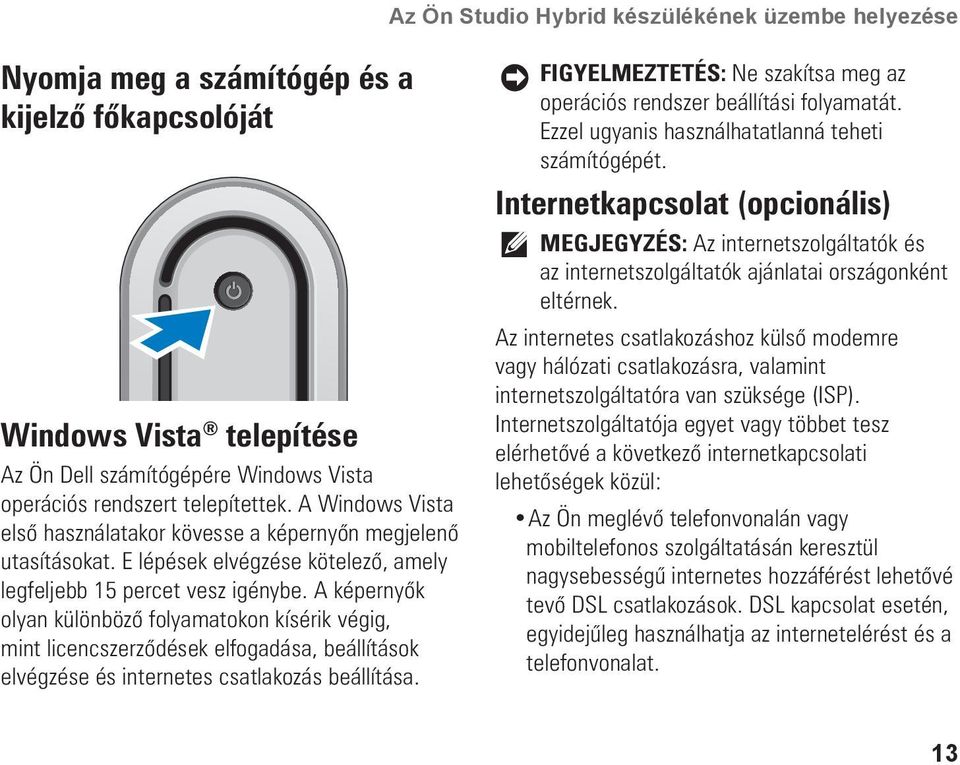 Az Ön Studio Hybrid készülékének üzembe helyezése

Nyomja meg a számítógép és a kijelző főkapcsolóját

Windows Vista® telepítése

Az Ön Dell számítógépére Windows Vista operációs rendszert telepítettek. A Windows Vista első használatakor kövesse a képernyőn megjelenő utasításokat. E lépések elvégzése kötelező, amely legfeljebb 15 percet vesz igénybe. A képernyők olyan különböző folyamatokon kísérik végig, mint licencszerződések elfogadása, beállítások elvégzése és internetes csatlakozás beállítása.

FIGYELMEZTETÉS: Ne szakítsa meg az operációs rendszer beállítási folyamatát. Ezzel ugyanis használhatatlanná teheti számítógépét.

Internetkapcsolat (opcionális)

MEGJEGYZÉS: Az internetszolgáltatók és az internetszolgáltatók ajánlatai országonként eltérnek.

Az internetes csatlakozáshoz külső modemre vagy hálózati csatlakozásra, valamint internetszolgáltatóra van szüksége (ISP). Internetszolgáltatója egyet vagy többet tesz elérhetővé a következő internetkapcsolati lehetőségek közül:

• Az Ön meglévő telefonvonalán vagy mobiltelefonos szolgáltatásán keresztül nagysebességű internetes hozzáférést lehetővé tevő DSL csatlakozások. DSL kapcsolat esetén, egyidejűleg használhatja az internetelérést és a telefonvonalat.

13